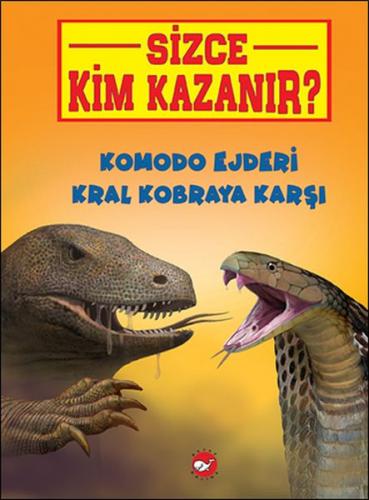 SİZCE
KİM KAZANIR?

KOMODO EJDERİ
KRAL KOBRAYA KARŞI